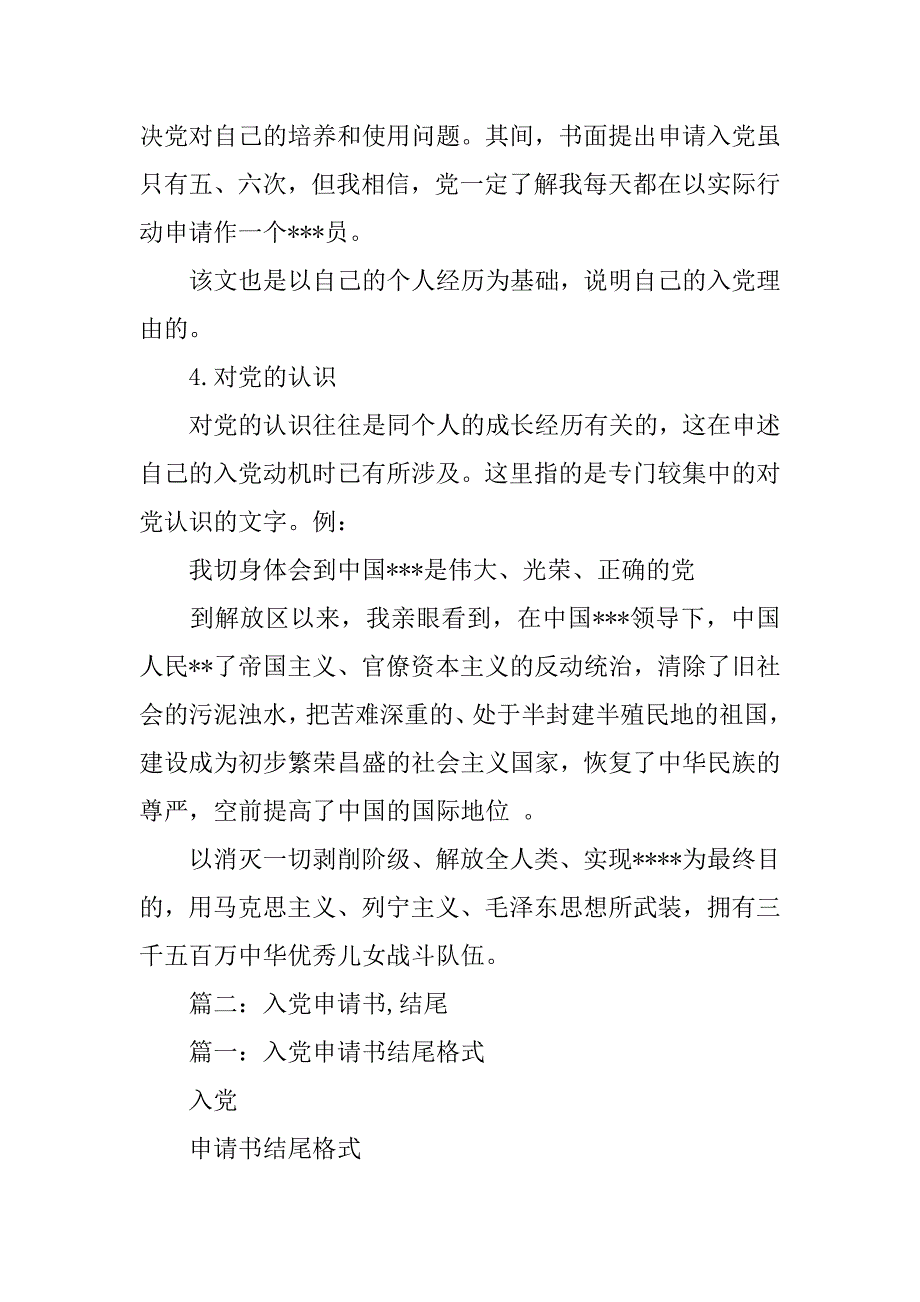 决党对自己的培养和使用问题。其间，书面提出申请入党虽只有五、六次，但我相信，党一定了解我每天都在以实际行动申请作一个***员。

该文也是以自己的个人经历为基础，说明自己的入党理由的。

4.对党的认识

对党的认识往往是同个人的成长经历有关的，这在申述自己的入党动机时已有所涉及。这里指的是专门较集中的对党认识的文字。例：

我切身体会到中国***是伟大、光荣、正确的党

到解放区以来，我亲眼看到，在中国***领导下，中国人民**了帝国主义、官僚资本主义的反动统治，清除了旧社会的污泥浊水，把苦难深重的、处于半封建半殖民地的祖国，建设成为初步繁荣昌盛的社会主义国家，恢复了中华民族的尊严，空前提高了中国的国际地位 。

以消灭一切剥削阶级、解放全人类、实现****为最终目的，用马克思主义、列宁主义、毛泽东思想所武装，拥有三千五百万中华优秀儿女战斗队伍。

篇二：入党申请书,结尾

篇一：入党申请书结尾格式

入党

申请书结尾格式